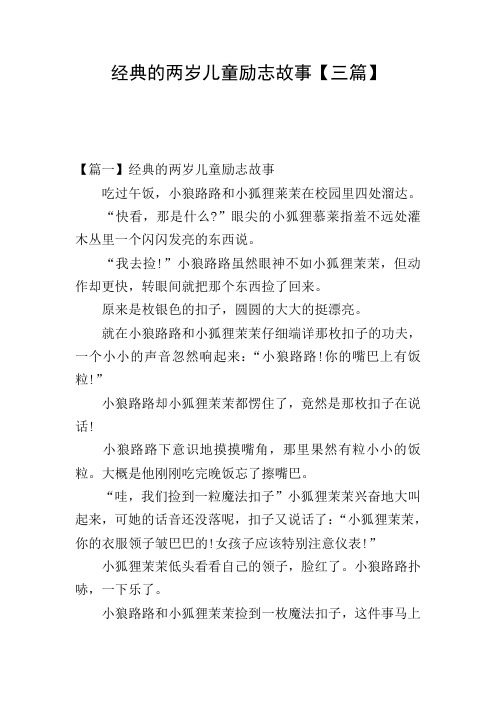 经典的两岁儿童励志故事【三篇】

【篇一】经典的两岁儿童励志故事

吃过午饭，小狼路路和小狐狸茉茉在校园里四处溜达。

“快看，那是什么?”眼尖的小狐狸慕茉指着不远处灌木丛里一个闪闪发亮的东西说。

“我去捡!”小狼路路虽然眼神不如小狐狸茉茉，但动作却更快，转眼间就把那个东西捡了回来。

原来是枚银色的扣子，圆圆的大大的挺漂亮。

就在小狼路路和小狐狸茉茉仔细端详那枚扣子的功夫，一个小小的声音忽然响起来：“小狼路路!你的嘴巴上有饭粒!”

小狼路路却小狐狸茉茉都愣住了，竟然是那枚扣子在说话!

小狼路路下意识地摸摸嘴角，那里果然有粒小小的饭粒。大概是他刚刚吃完晚饭忘了擦嘴巴。

“哇，我们捡到一粒魔法扣子”小狐狸茉茉兴奋地大叫起来，可她的话音还没落呢，扣子又说话了：“小狐狸茉茉，你的衣服领子皱巴巴的!女孩子应该特别注意仪表!”

小狐狸茉茉低头看看自己的领子，脸红了。小狼路路扑哧，一下乐了。

小狼路路和小狐狸茉茉捡到一枚魔法扣子，这件事马上